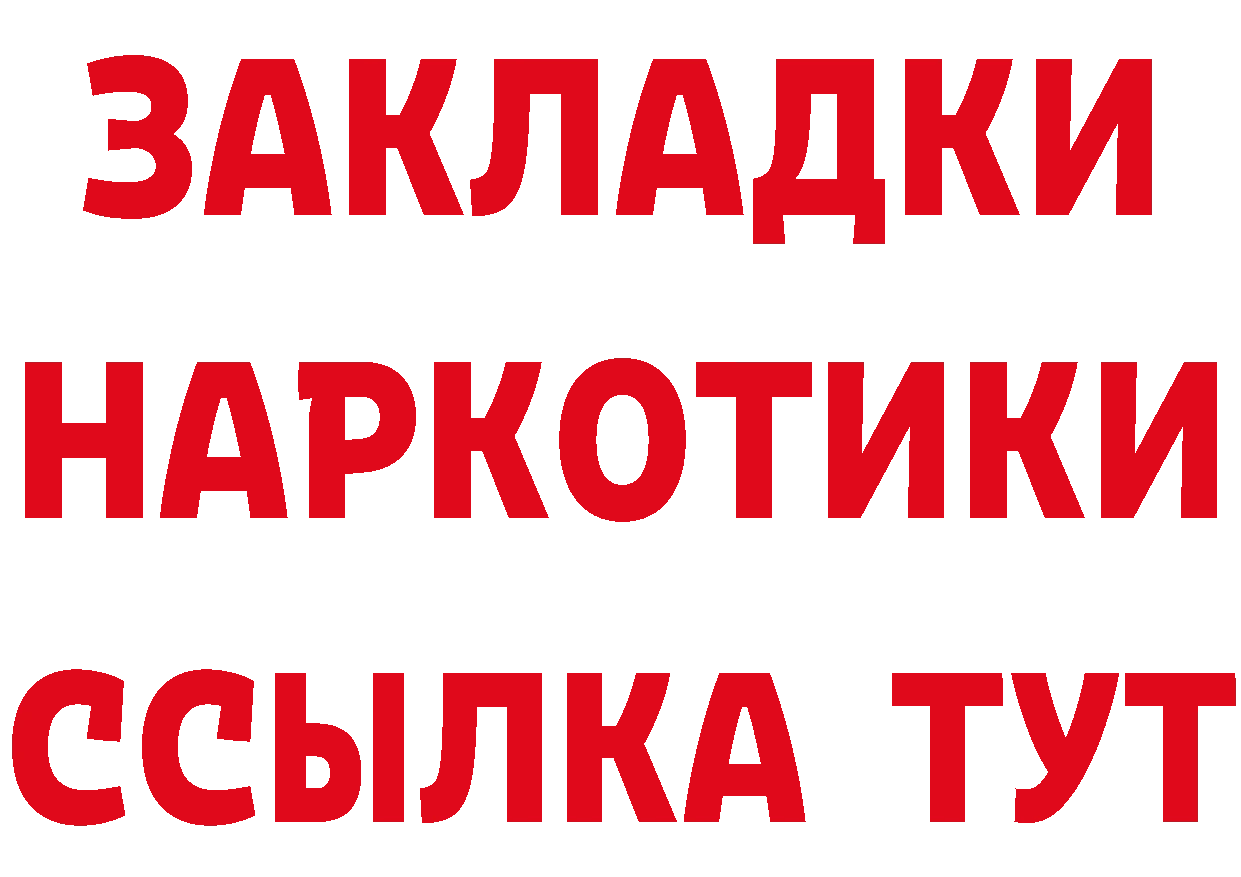 ЗАКЛАДКИ НАРКОТИКИ ССЫЛКА ТУТ